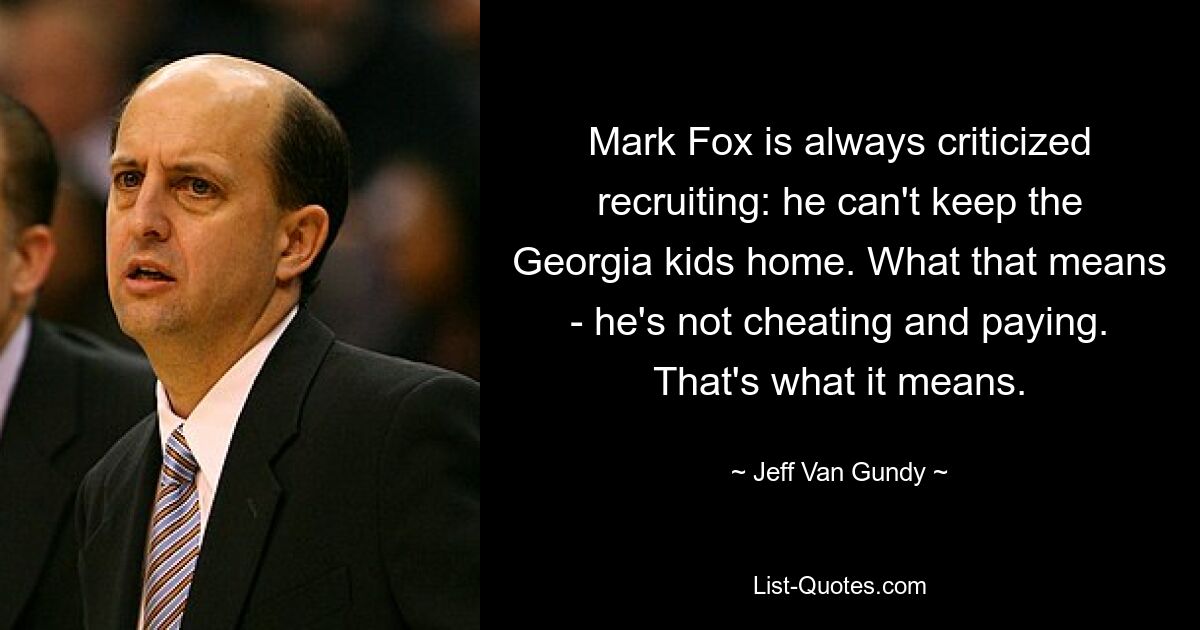 Mark Fox is always criticized recruiting: he can't keep the Georgia kids home. What that means - he's not cheating and paying. That's what it means.

~ Jeff Van Gundy ~

List-Quotes.com